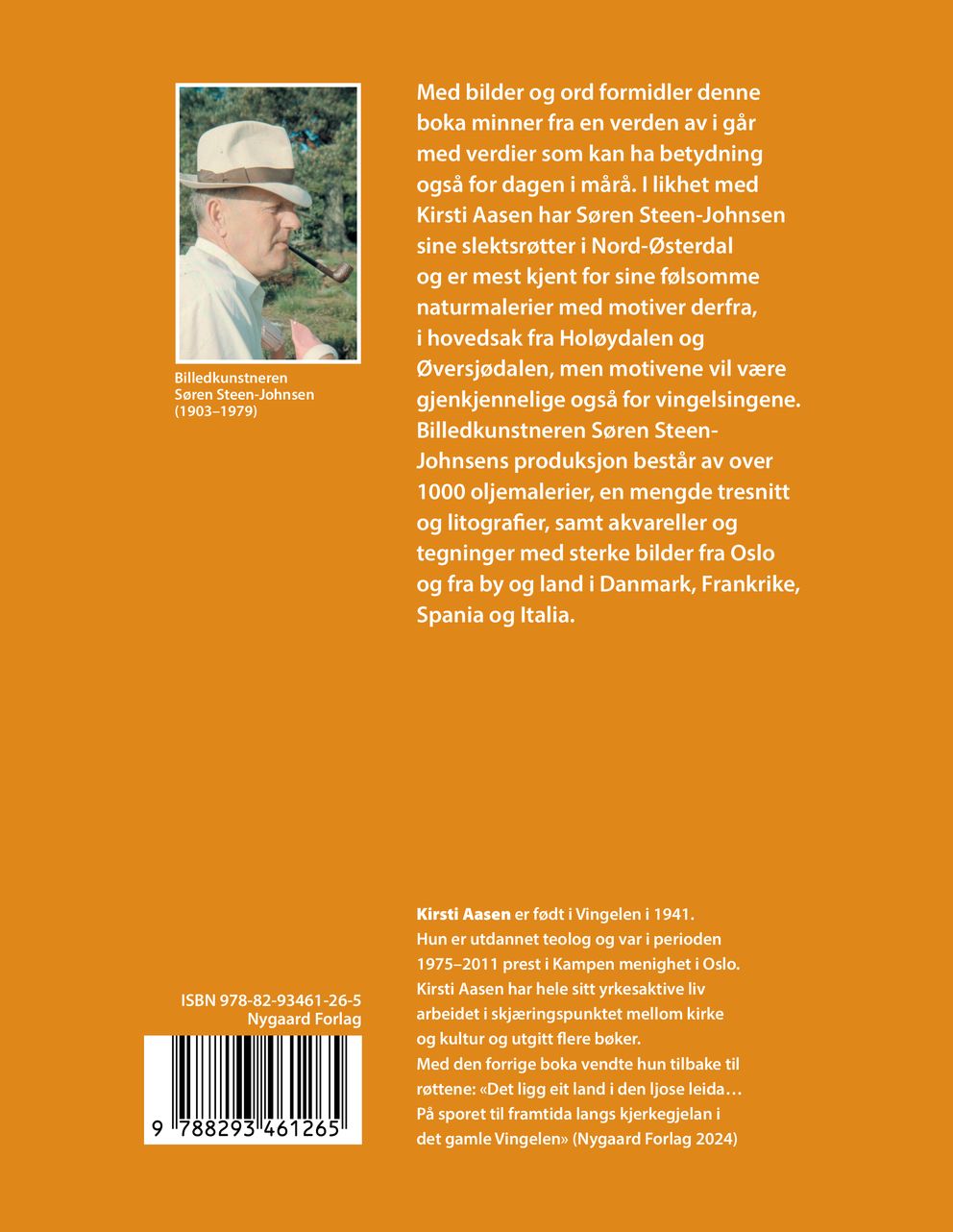 Billedkunstneren
Søren Steen-Johnsen
(1903–1979)

Med bilder og ord formidler denne boka minner fra en verden av i går med verdier som kan ha betydning også for dagen i mårå. I likhet med Kirsti Aasen har Søren Steen-Johnsen sine slektsrøtter i Nord-Østerdal og er mest kjent for sine følsomme naturmalerier med motiver derfra, i hovedsak fra Holøydalen og Øversjødalen, men motivene vil være gjenkjennelige også for vingelsingene. Billedkunstneren Søren Steen-Johnsens produksjon består av over 1000 oljemalerier, en mengde tresnitt og litografier, samt akvareller og tegninger med sterke bilder fra Oslo og fra by og land i Danmark, Frankrike, Spania og Italia.

ISBN 978-82-93461-26-5
Nygaard Forlag

9 788293 461265

Kirsti Aasen er født i Vingelen i 1941. Hun er utdannet teolog og var i perioden 1975–2011 prest i Kampen menighet i Oslo. Kirsti Aasen har hele sitt yrkesaktive liv arbeidet i skjæringspunktet mellom kirke og kultur og utgitt flere bøker. Med den forrige boka vendte hun tilbake til røttene: «Det ligg eit land i den ljose leida… På sporet til framtida langs kjerkegjelan i det gamle Vingelen» (Nygaard Forlag 2024)